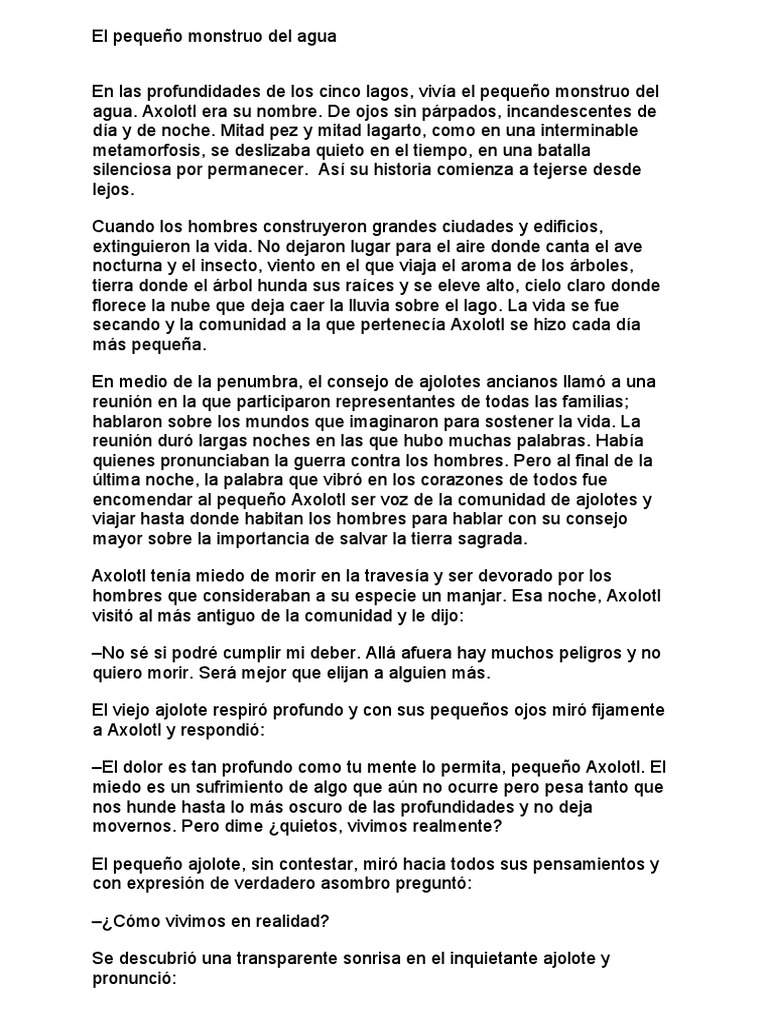 El pequeño monstruo del agua

En las profundidades de los cinco lagos, vivía el pequeño monstruo del agua. Axolotl era su nombre. De ojos sin párpados, incandescentes de día y de noche. Mitad pez y mitad lagarto, como en una interminable metamorfosis, se deslizaba quieto en el tiempo, en una batalla silenciosa por permanecer. Así su historia comienza a tejerse desde lejos.

Cuando los hombres construyeron grandes ciudades y edificios, extinguieron la vida. No dejaron lugar para el aire donde canta el ave nocturna y el insecto, viento en el que viaja el aroma de los árboles, tierra donde el árbol hunda sus raíces y se eleve alto, cielo claro donde florece la nube que deja caer la lluvia sobre el lago. La vida se fue secando y la comunidad a la que pertenecía Axolotl se hizo cada día más pequeña.

En medio de la penumbra, el consejo de ajolotes ancianos llamó a una reunión en la que participaron representantes de todas las familias; hablaron sobre los mundos que imaginaron para sostener la vida. La reunión duró largas noches en las que hubo muchas palabras. Había quienes pronunciaban la guerra contra los hombres. Pero al final de la última noche, la palabra que vibró en los corazones de todos fue encomendar al pequeño Axolotl ser voz de la comunidad de ajolotes y viajar hasta donde habitan los hombres para hablar con su consejo mayor sobre la importancia de salvar la tierra sagrada.

Axolotl tenía miedo de morir en la travesía y ser devorado por los hombres que consideraban a su especie un manjar. Esa noche, Axolotl visitó al más antiguo de la comunidad y le dijo:

–No sé si podré cumplir mi deber. Allá afuera hay muchos peligros y no quiero morir. Será mejor que elijan a alguien más.

El viejo ajolote respiró profundo y con sus pequeños ojos miró fijamente a Axolotl y respondió:

–El dolor es tan profundo como tu mente lo permita, pequeño Axolotl. El miedo es un sufrimiento de algo que aún no ocurre pero pesa tanto que nos hunde hasta lo más oscuro de las profundidades y no deja movernos. Pero dime ¿quietos, vivimos realmente?

El pequeño ajolote, sin contestar, miró hacia todos sus pensamientos y con expresión de verdadero asombro preguntó:

–¿Cómo vivimos en realidad?

Se descubrió una transparente sonrisa en el inquietante ajolote y pronunció: